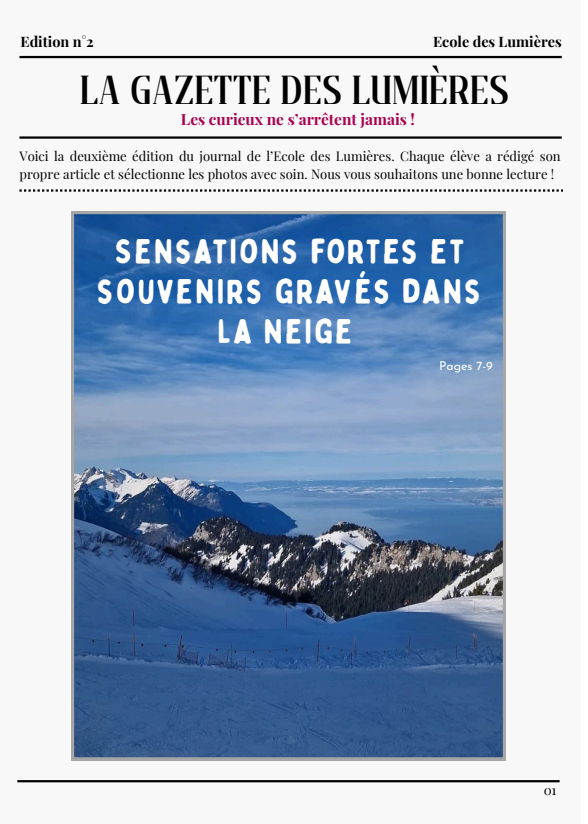 Edition n°2

Ecole des Lumières

LA GAZETTE DES LUMIÈRES

Les curieux ne s'arrêtent jamais !

Voici la deuxième édition du journal de l'Ecole des Lumières. Chaque élève a rédigé son propre article et sélectionne les photos avec soin. Nous vous souhaitons une bonne lecture !

SENSATIONS FORTES ET SOUVENIRS GRAVÉS DANS LA NEIGE

Pages 7-9

01